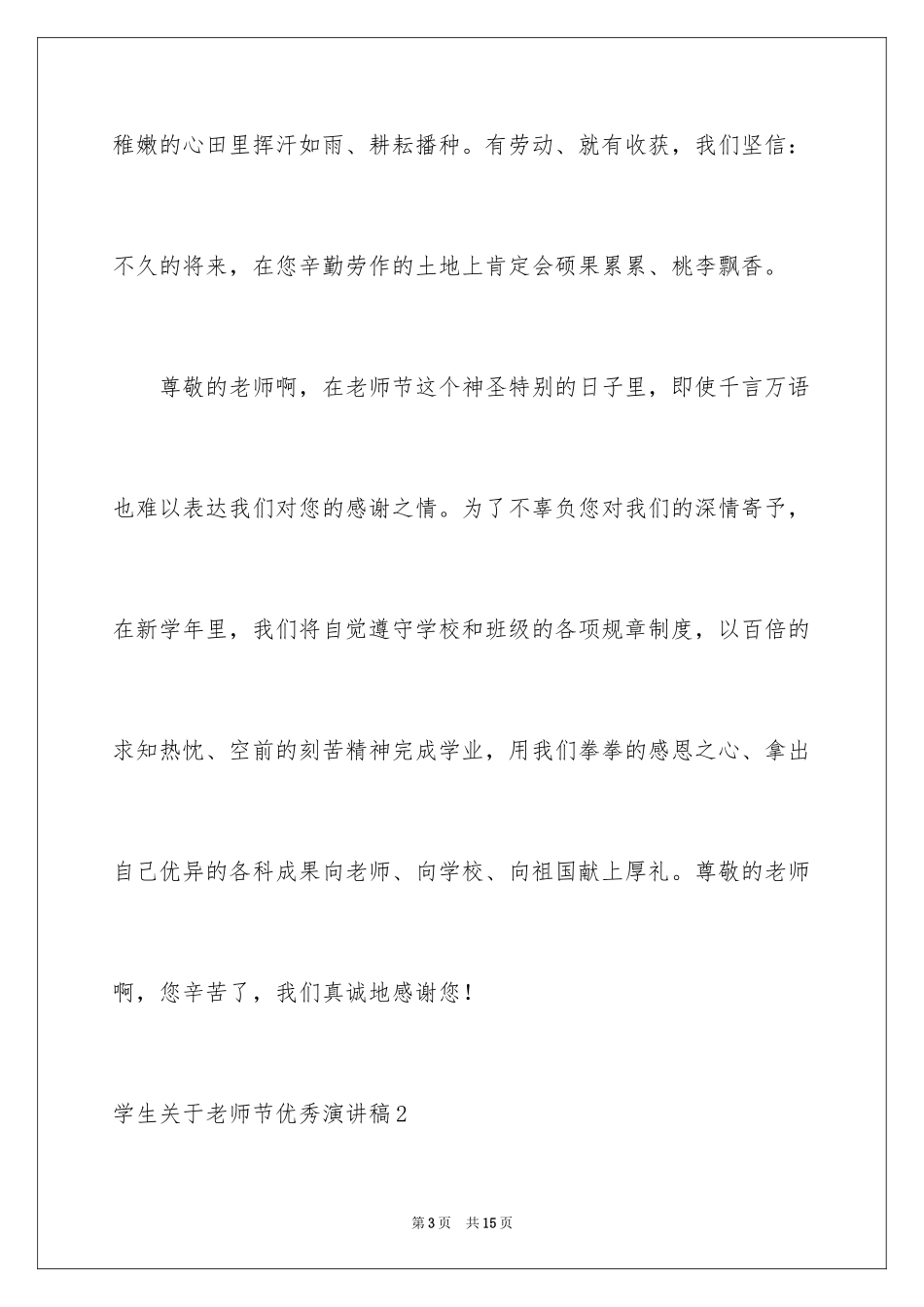 稚嫩的心田里挥汗如雨、耕耘播种。有劳动、就有收获，我们坚信：不久的将来，在您辛勤劳作的土地上肯定会硕果累累、桃李飘香。

尊敬的老师啊，在老师节这个神圣特别的日子里，即使千言万语也难以表达我们对您的感谢之情。为了不辜负您对我们的深情寄予，在新学年里，我们将自觉遵守学校和班级的各项规章制度，以百倍的求知热忱、空前的刻苦精神完成学业，用我们拳拳的感恩之心、拿出自己优异的各科成果向老师、向学校、向祖国献上厚礼。尊敬的老师啊，您辛苦了，我们真诚地感谢您！

学生关于老师节优秀演讲稿2

第3页 共15页